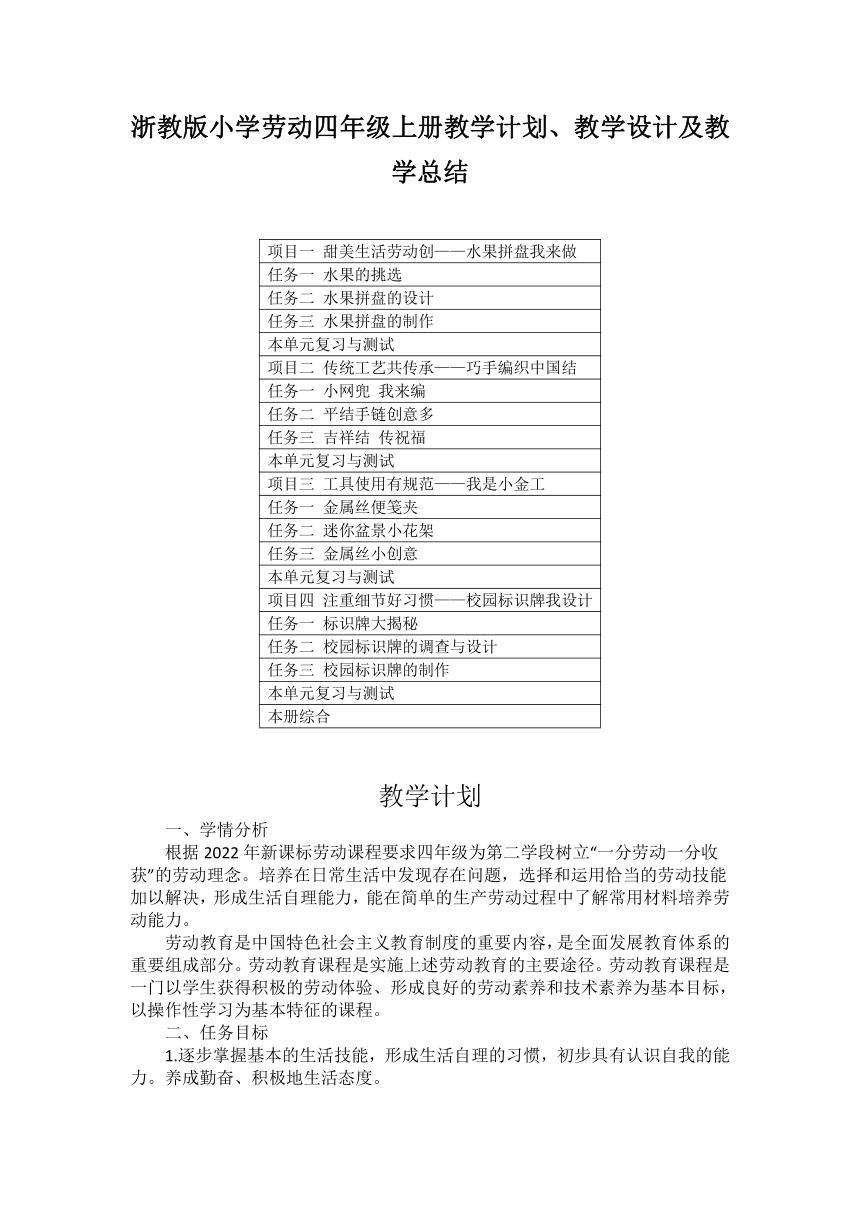 浙教版小学劳动四年级上册教学计划、教学设计及教学总结

| 项目一 甜美生活劳动创——水果拼盘我来做 |
|---|
| 任务一 水果的挑选 |
| 任务二 水果拼盘的设计 |
| 任务三 水果拼盘的制作 |
| 本单元复习与测试 |
| 项目二 传统工艺共传承——巧手编织中国结 |
| 任务一 小网兜 我来编 |
| 任务二 平结手链创意多 |
| 任务三 吉祥结 传祝福 |
| 本单元复习与测试 |
| 项目三 工具使用有规范——我是小金工 |
| 任务一 金属丝便笺夹 |
| 任务二 迷你盆景小花架 |
| 任务三 金属丝小创意 |
| 本单元复习与测试 |
| 项目四 注重细节好习惯——校园标识牌我设计 |
| 任务一 标识牌大揭秘 |
| 任务二 校园标识牌的调查与设计 |
| 任务三 校园标识牌的制作 |
| 本单元复习与测试 |
| 本册综合 |

教学计划

一、学情分析

根据 2022 年新课标劳动课程要求四年级为第二学段树立“一分劳动一分收获”的劳动理念。培养在日常生活中发现存在问题，选择和运用恰当的劳动技能加以解决，形成生活自理能力，能在简单的生产劳动过程中了解常用材料培养劳动能力。

劳动教育是中国特色社会主义教育制度的重要内容，是全面发展教育体系的重要组成部分。劳动教育课程是实施上述劳动教育的主要途径。劳动教育课程是一门以学生获得积极的劳动体验、形成良好的劳动素养和技术素养为基本目标，以操作性学习为基本特征的课程。

二、任务目标

1.逐步掌握基本的生活技能，形成生活自理的习惯，初步具有认识自我的能力。养成勤奋、积极地生活态度。